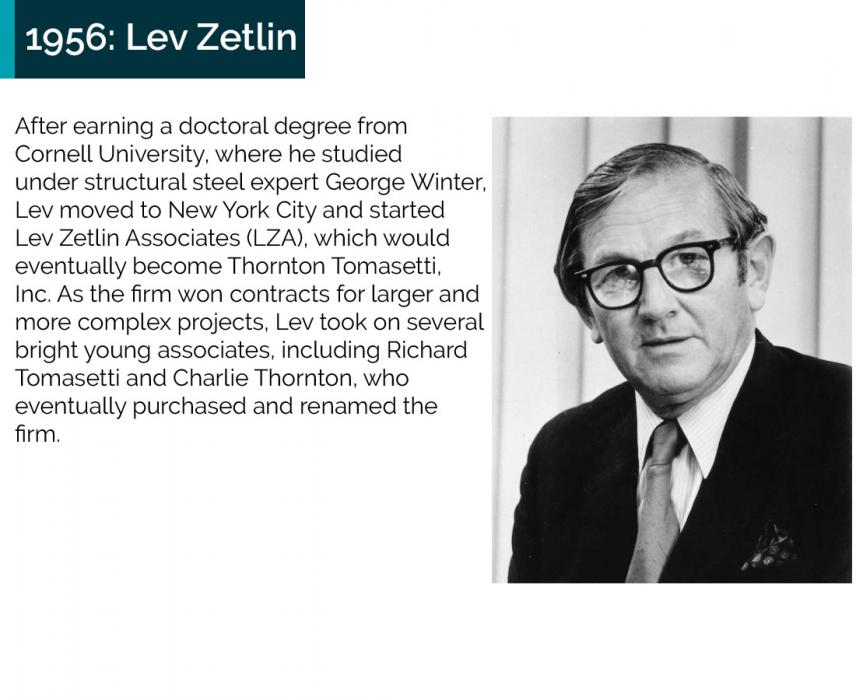 1956: Lev Zetlin

After earning a doctoral degree from Cornell University, where he studied under structural steel expert George Winter, Lev moved to New York City and started Lev Zetlin Associates (LZA), which would eventually become Thornton Tomasetti, Inc. As the firm won contracts for larger and more complex projects, Lev took on several bright young associates, including Richard Tomasetti and Charlie Thornton, who eventually purchased and renamed the firm.